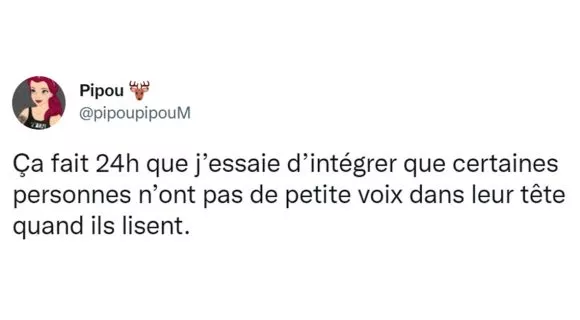 Pipou 🦌
@pipoupipouM

Ça fait 24h que j'essaie d'intégrer que certaines personnes n'ont pas de petite voix dans leur tête quand ils lisent.